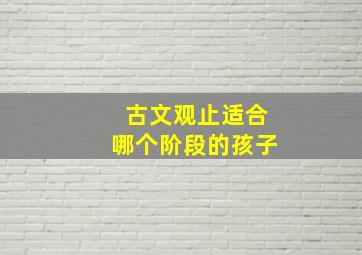 古文观止适合
哪个阶段的孩子